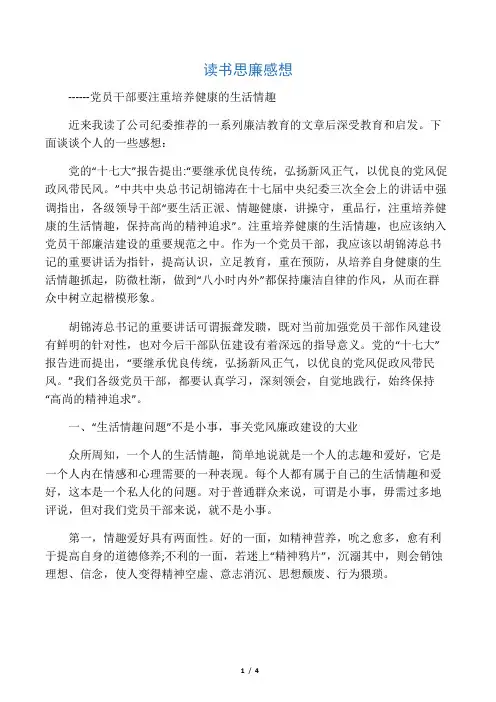 读书思廉感想

------党员干部要注重培养健康的生活情趣

近来我读了公司纪委推荐的一系列廉洁教育的文章后深受教育和启发。下面谈谈个人的一些感想：

党的“十七大”报告提出:“要继承优良传统，弘扬新风正气，以优良的党风促政风带民风。”中共中央总书记胡锦涛在十七届中央纪委三次全会上的讲话中强调指出，各级领导干部“要生活正派、情趣健康，讲操守，重品行，注重培养健康的生活情趣，保持高尚的精神追求”。注重培养健康的生活情趣，也应该纳入党员干部廉洁建设的重要规范之中。作为一个党员干部，我应该以胡锦涛总书记的重要讲话为指针，提高认识，立足教育，重在预防，从培养自身健康的生活情趣抓起，防微杜渐，做到“八小时内外”都保持廉洁自律的作风，从而在群众中树立起楷模形象。

胡锦涛总书记的重要讲话可谓振聋发聩，既对当前加强党员干部作风建设有鲜明的针对性，也对今后干部队伍建设有着深远的指导意义。党的“十七大”报告进而提出，“要继承优良传统，弘扬新风正气，以优良的党风促政风带民风。”我们各级党员干部，都要认真学习，深刻领会，自觉地践行，始终保持“高尚的精神追求”。

一、“生活情趣问题”不是小事，事关党风廉政建设的大业

众所周知，一个人的生活情趣，简单地说就是一个人的志趣和爱好，它是一个人内在情感和心理需要的一种表现。每个人都有属于自己的生活情趣和爱好，这本是一个私人化的问题。对于普通群众来说，可谓是小事，毋需过多地评说，但对我们党员干部来说，就不是小事。

第一，情趣爱好具有两面性。好的一面，如精神营养，吮之愈多，愈有利于提高自身的道德修养;不利的一面，若迷上“精神鸦片”，沉溺其中，则会销蚀理想、信念，使人变得精神空虚、意志消沉、思想颓废、行为猥琐。

1 / 4